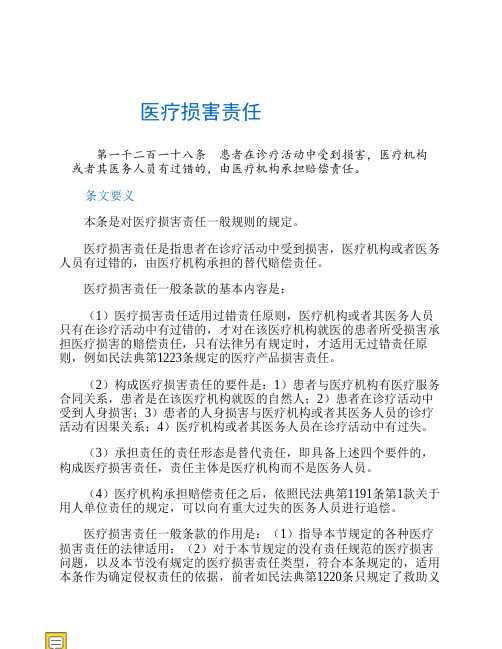 医疗损害责任

第一千二百一十八条　患者在诊疗活动中受到损害，医疗机构或者其医务人员有过错的，由医疗机构承担赔偿责任。

条文要义

本条是对医疗损害责任一般规则的规定。

医疗损害责任是指患者在诊疗活动中受到损害，医疗机构或者医务人员有过错的，由医疗机构承担的替代赔偿责任。

医疗损害责任一般条款的基本内容是：

（1）医疗损害责任适用过错责任原则，医疗机构或者其医务人员只有在诊疗活动中有过错的，才对在该医疗机构就医的患者所受损害承担医疗损害的赔偿责任，只有法律另有规定时，才适用无过错责任原则，例如民法典第1223条规定的医疗产品损害责任。

（2）构成医疗损害责任的要件是：1）患者与医疗机构有医疗服务合同关系，患者是在该医疗机构就医的自然人；2）患者在诊疗活动中受到人身损害；3）患者的人身损害与医疗机构或者其医务人员的诊疗活动有因果关系；4）医疗机构或者其医务人员在诊疗活动中有过失。

（3）承担责任的责任形态是替代责任，即具备上述四个要件的，构成医疗损害责任，责任主体是医疗机构而不是医务人员。

（4）医疗机构承担赔偿责任之后，依照民法典第1191条第1款关于用人单位责任的规定，可以向有重大过失的医务人员进行追偿。

医疗损害责任一般条款的作用是：（1）指导本节规定的各种医疗损害责任的法律适用；（2）对于本节规定的没有责任规范的医疗损害问题，以及本节没有规定的医疗损害责任类型，符合本条规定的，适用本条作为确定侵权责任的依据，前者如民法典第1220条只规定了救助义